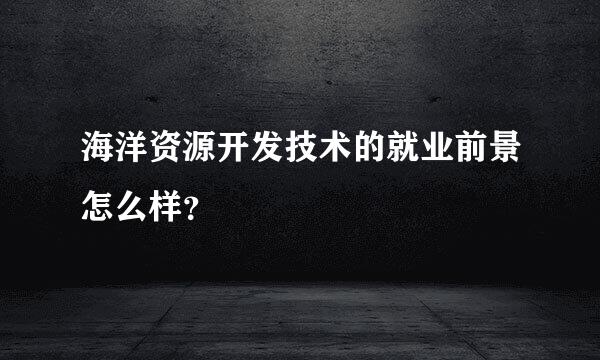 海洋资源开发技术的就业前景怎么样?